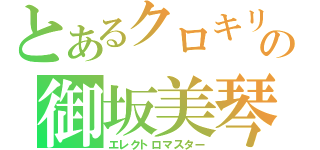 とあるクロキリの
御坂美琴
エレクトロマスター